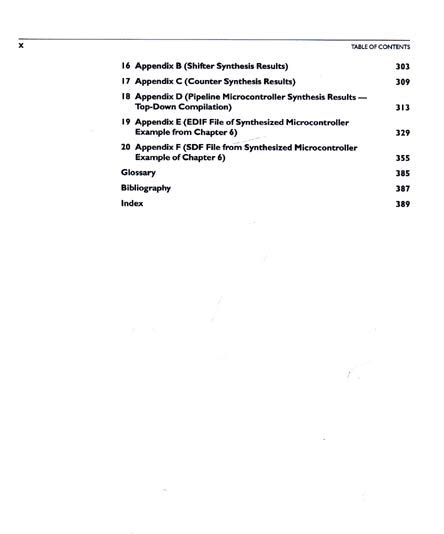 x TABLE OF CONTENTS

16 Appendix B (Shifter Synthesis Results) 303

17 Appendix C (Counter Synthesis Results) 309

18 Appendix D (Pipeline Microcontroller Synthesis Results — Top-Down Compilation) 313

19 Appendix E (EDIF File of Synthesized Microcontroller Example from Chapter 6) 329

20 Appendix F (SDF File from Synthesized Microcontroller Example of Chapter 6) 355

Glossary 385

Bibliography 387

Index 389